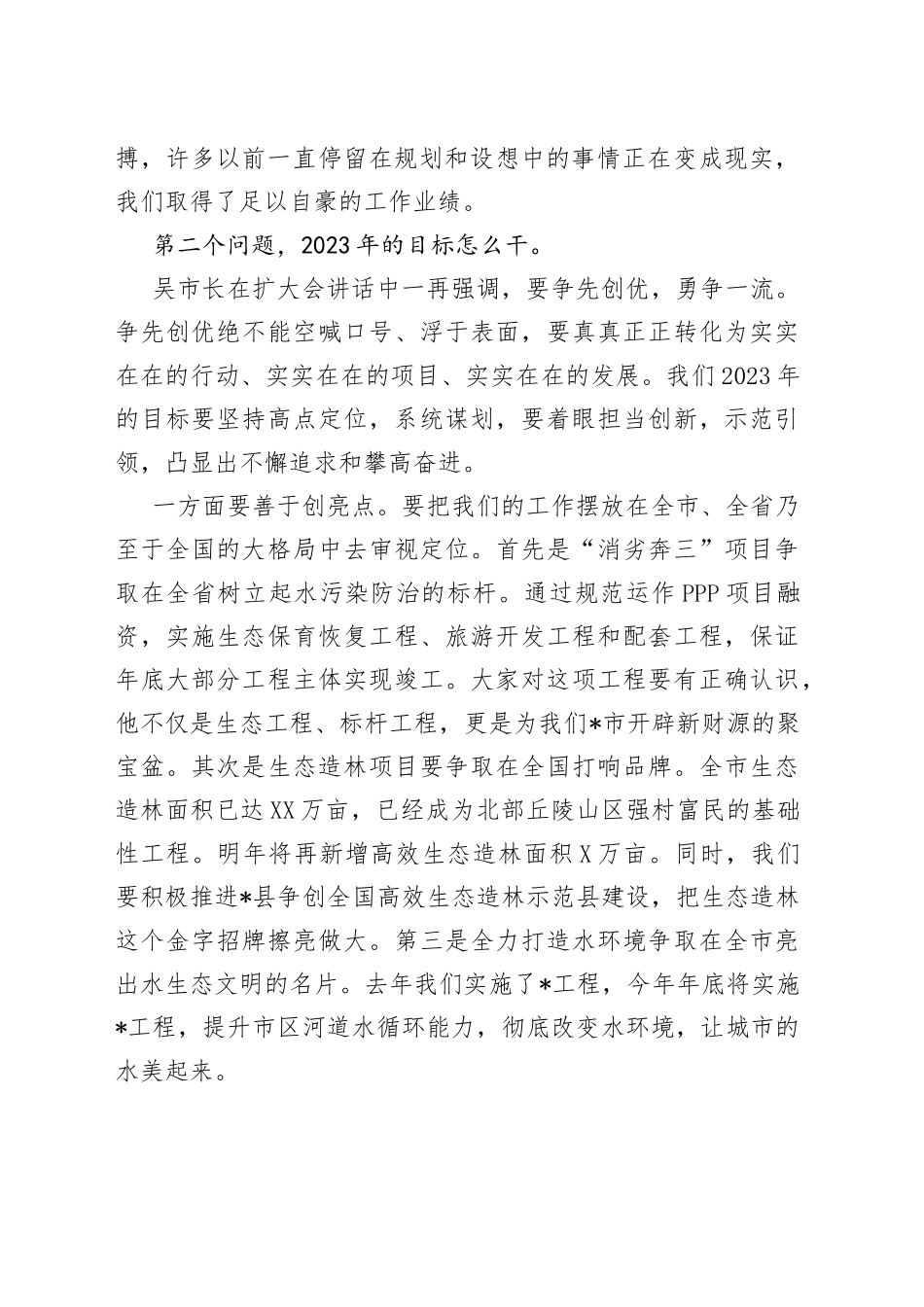 搏，许多以前一直停留在规划和设想中的事情正在变成现实，我们取得了足以自豪的工作业绩。

第二个问题，2023年的目标怎么干。

吴市长在扩大会讲话中一再强调，要争先创优，勇争一流。争先创优绝不能空喊口号、浮于表面，要真真正正转化为实实在在的行动、实实在在的项目、实实在在的发展。我们2023年的目标要坚持高点定位，系统谋划，要着眼担当创新，示范引领，凸显出不懈追求和攀高奋进。

一方面要善于创亮点。要把我们的工作摆放在全市、全省乃至于全国的大格局中去审视定位。首先是“消劣奔三”项目争取在全省树立起水污染防治的标杆。通过规范运作PPP项目融资，实施生态保育恢复工程、旅游开发工程和配套工程，保证年底大部分工程主体实现竣工。大家对这项工程要有正确认识，他不仅是生态工程、标杆工程，更是为我们*市开辟新财源的聚宝盆。其次是生态造林项目要争取在全国打响品牌。全市生态造林面积已达XX万亩，已经成为北部丘陵山区强村富民的基础性工程。明年将再新增高效生态造林面积X万亩。同时，我们要积极推进*县争创全国高效生态造林示范县建设，把生态造林这个金字招牌擦亮做大。第三是全力打造水环境争取在全市亮出水生态文明的名片。去年我们实施了*工程，今年年底将实施*工程，提升市区河道水循环能力，彻底改变水环境，让城市的水美起来。